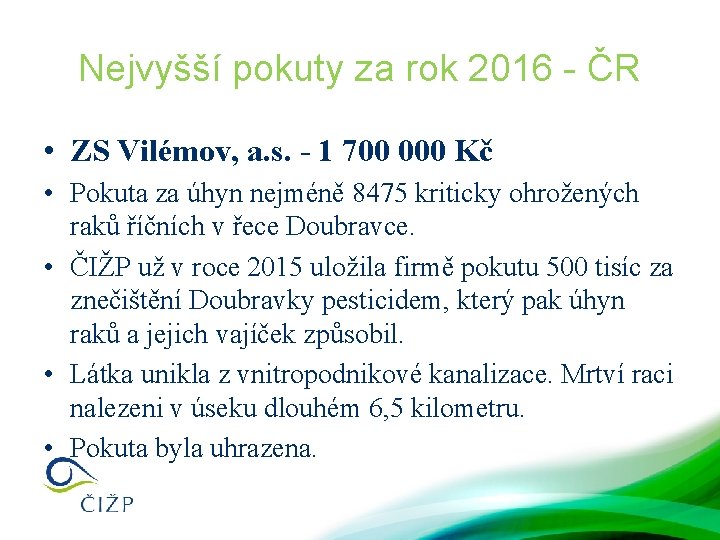 Nejvyšší pokuty za rok 2016 - ČR

• ZS Vilémov, a.s. - 1 700 000 Kč
• Pokuta za úhyn nejméně 8475 kriticky ohrožených raků říčních v řece Doubravce.
• ČIŽP už v roce 2015 uložila firmě pokutu 500 tisíc za znečištění Doubravky pesticidem, který pak úhyn raků a jejich vajíček způsobil.
• Látka unikla z vnitropodnikové kanalizace. Mrtví raci nalezeni v úseku dlouhém 6,5 kilometru.
• Pokuta byla uhrazena.

ČIŽP